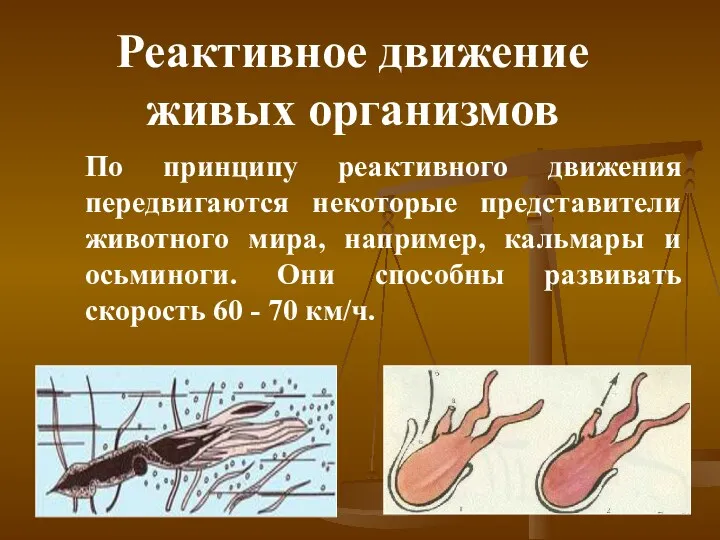 Реактивное движение живых организмов

По принципу реактивного движения передвигаются некоторые представители животного мира, например, кальмары и осьминоги. Они способны развивать скорость 60 - 70 км/ч.